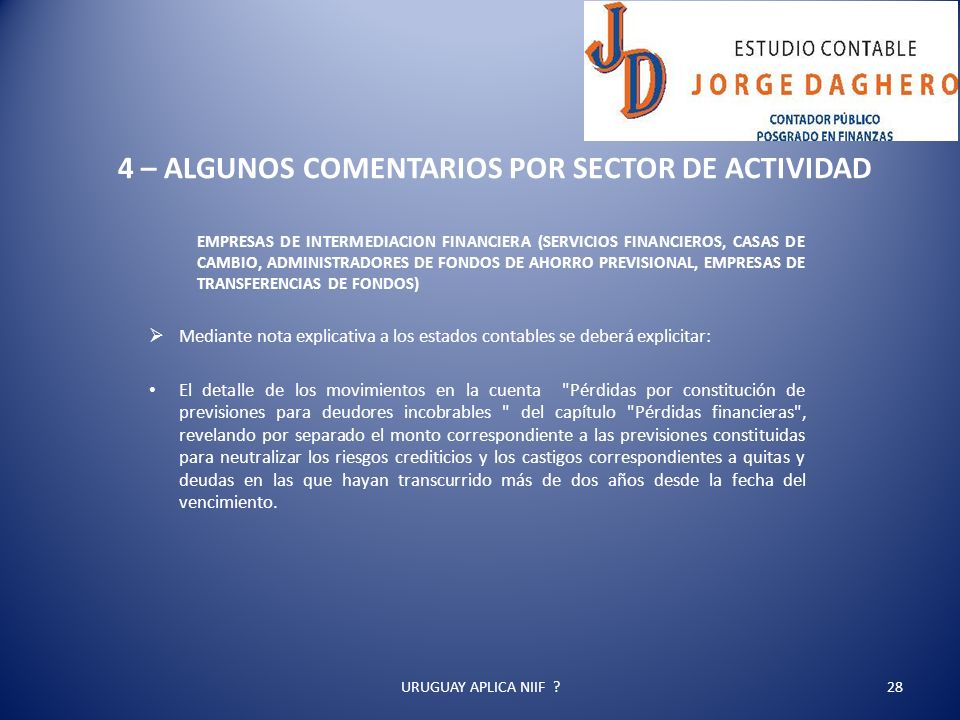 JD
ESTUDIO CONTABLE
JORGE DAGHERO
CONTADOR PÚBLICO
POSGRADO EN FINANZAS

4 – ALGUNOS COMENTARIOS POR SECTOR DE ACTIVIDAD

EMPRESAS DE INTERMEDIACION FINANCIERA (SERVICIOS FINANCIEROS, CASAS DE CAMBIO, ADMINISTRADORES DE FONDOS DE AHORRO PREVISIONAL, EMPRESAS DE TRANSFERENCIAS DE FONDOS)

➢ Mediante nota explicativa a los estados contables se deberá explicitar:

• El detalle de los movimientos en la cuenta "Pérdidas por constitución de previsiones para deudores incobrables " del capítulo "Pérdidas financieras", revelando por separado el monto correspondiente a las previsiones constituidas para neutralizar los riesgos crediticios y los castigos correspondientes a quitas y deudas en las que hayan transcurrido más de dos años desde la fecha del vencimiento.

URUGUAY APLICA NIIF ?

28